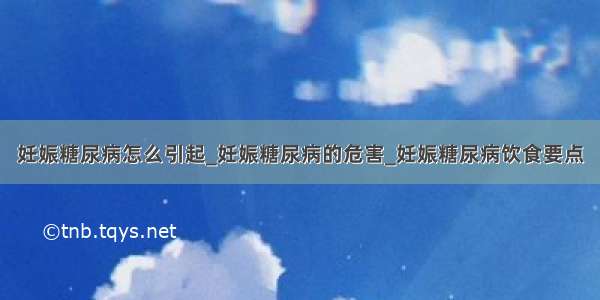 妊娠糖尿病怎么引起_妊娠糖尿病的危害_妊娠糖尿病饮食要点

©tnb.tqys.net